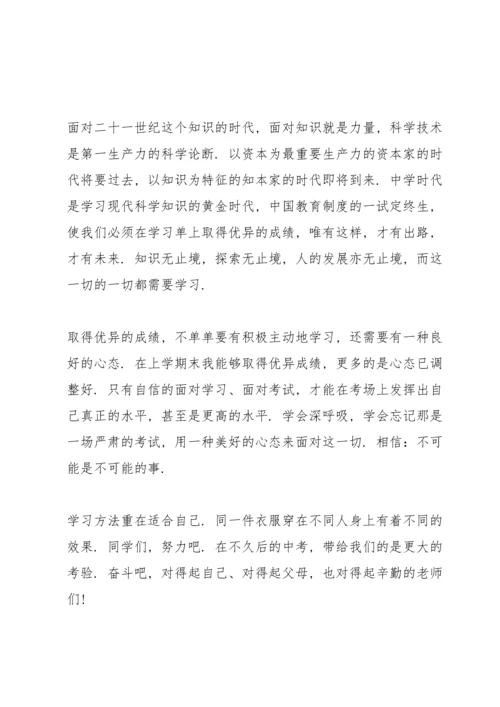 面对二十一世纪这个知识的时代，面对知识就是力量，科学技术是第一生产力的科学论断．以资本为最重要生产力的资本家的时代将要过去，以知识为特征的知本家的时代即将到来．中学时代是学习现代科学知识的黄金时代，中国教育制度的一试定终生，使我们必须在学习单上取得优异的成绩，唯有这样，才有出路，才有未来．知识无止境，探索无止境，人的发展亦无止境，而这一切的一切都需要学习．

取得优异的成绩，不单单要有积极主动地学习，还需要有一种良好的心态．在上学期末我能够取得优异成绩，更多的是心态已调整好．只有自信的面对学习、面对考试，才能在考场上发挥出自己真正的水平，甚至是更高的水平．学会深呼吸，学会忘记那是一场严肃的考试，用一种美好的心态来面对这一切．相信：不可能是不可能的事．

学习方法重在适合自己．同一件衣服穿在不同人身上有着不同的效果．同学们，努力吧．在不久后的中考，带给我们的是更大的考验．奋斗吧，对得起自己、对得起父母，也对得起辛勤的老师们！